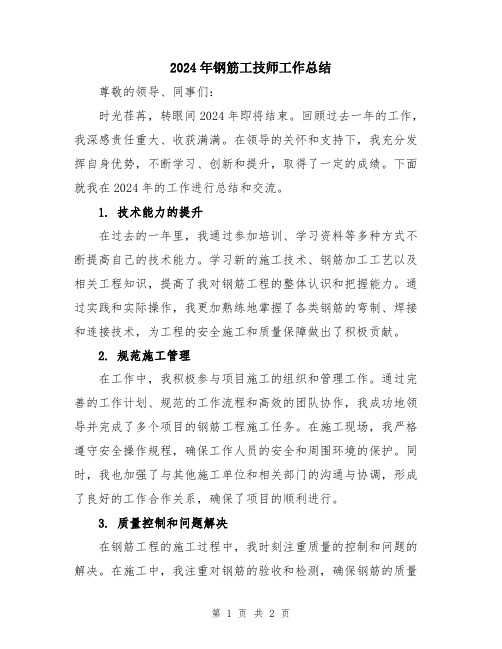 2024年钢筋工技师工作总结

尊敬的领导、同事们：

时光荏苒，转眼间2024年即将结束。回顾过去一年的工作，我深感责任重大、收获满满。在领导的关怀和支持下，我充分发挥自身优势，不断学习、创新和提升，取得了一定的成绩。下面就我在2024年的工作进行总结和交流。

1. 技术能力的提升

在过去的一年里，我通过参加培训、学习资料等多种方式不断提高自己的技术能力。学习新的施工技术、钢筋加工工艺以及相关工程知识，提高了我对钢筋工程的整体认识和把握能力。通过实践和实际操作，我更加熟练地掌握了各类钢筋的弯制、焊接和连接技术，为工程的安全施工和质量保障做出了积极贡献。

2. 规范施工管理

在工作中，我积极参与项目施工的组织和管理工作。通过完善的工作计划、规范的工作流程和高效的团队协作，我成功地领导并完成了多个项目的钢筋工程施工任务。在施工现场，我严格遵守安全操作规程，确保工作人员的安全和周围环境的保护。同时，我也加强了与其他施工单位和相关部门的沟通与协调，形成了良好的工作合作关系，确保了项目的顺利进行。

3. 质量控制和问题解决

在钢筋工程的施工过程中，我时刻注重质量的控制和问题的解决。在施工中，我注重对钢筋的验收和检测，确保钢筋的质量

第 1 页 共 2 页